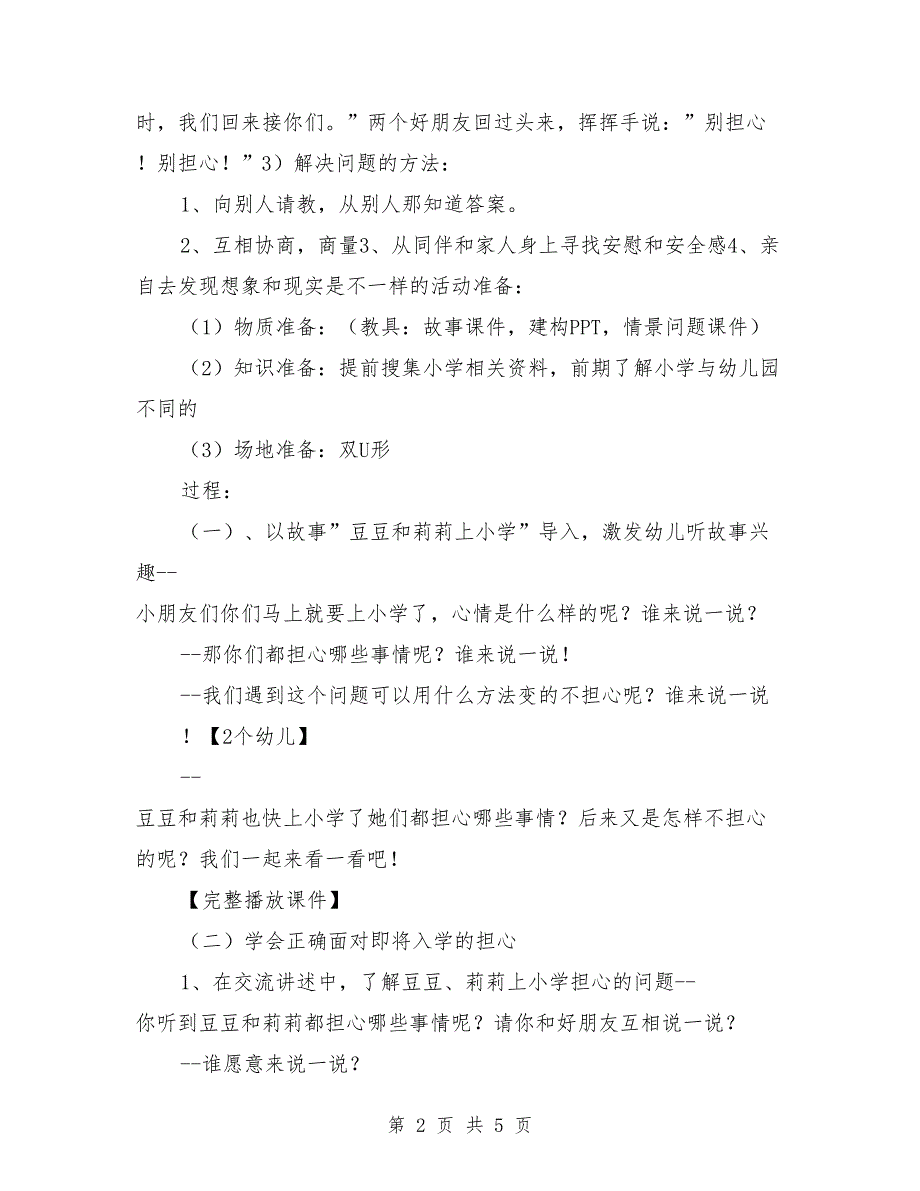 时，我们回来接你们。”两个好朋友回过头来，挥挥手说：”别担心！别担心！”3）解决问题的方法：

1、向别人请教，从别人那知道答案。

2、互相协商，商量3、从同伴和家人身上寻找安慰和安全感4、亲自去发现想象和现实是不一样的活动准备：

（1）物质准备：（教具：故事课件，建构PPT，情景问题课件）

（2）知识准备：提前搜集小学相关资料，前期了解小学与幼儿园不同的

（3）场地准备：双U形

过程：

（一）、以故事”豆豆和莉莉上小学”导入，激发幼儿听故事兴趣--

小朋友们你们马上就要上小学了，心情是什么样的呢？谁来说一说？

--那你们都担心哪些事情呢？谁来说一说！

--我们遇到这个问题可以用什么方法变的不担心呢？谁来说一说！【2个幼儿】

--

豆豆和莉莉也快上小学了她们都担心哪些事情？后来又是怎样不担心的呢？我们一起来看一看吧！

【完整播放课件】

（二）学会正确面对即将入学的担心

1、在交流讲述中，了解豆豆、莉莉上小学担心的问题--

你听到豆豆和莉莉都担心哪些事情呢？请你和好朋友互相说一说？

--谁愿意来说一说？

第 2 页 共 5 页